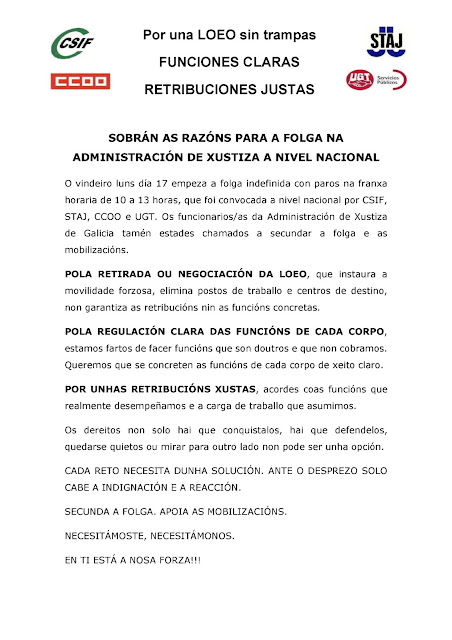 CSIF

CCOO

Por una LOEO sin trampas

FUNCIONES CLARAS

RETRIBUCIONES JUSTAS

STAJ

UGT Servicios Públicos

SOBRÁN AS RAZÓNS PARA A FOLGA NA ADMINISTRACIÓN DE XUSTIZA A NIVEL NACIONAL

O vindeiro luns día 17 empeza a folga indefinida con paros na franxa horaria de 10 a 13 horas, que foi convocada a nivel nacional por CSIF, STAJ, CCOO e UGT. Os funcionarios/as da Administración de Xustiza de Galicia tamén estades chamados a secundar a folga e as mobilizacións.

POLA RETIRADA OU NEGOCIACIÓN DA LOEO, que instaura a movilidade forzosa, elimina postos de traballo e centros de destino, non garantiza as retribucións nin as funcións concretas.

POLA REGULACIÓN CLARA DAS FUNCIÓNS DE CADA CORPO, estamos fartos de facer funcións que son doutros e que non cobramos. Queremos que se concreten as funcións de cada corpo de xeito claro.

POR UNHAS RETRIBUCIÓNS XUSTAS, acordes coas funcións que realmente desempeñamos e a carga de traballo que asumimos.

Os dereitos non solo hai que conquistalos, hai que defendelos, quedarse quietos ou mirar para outro lado non pode ser unha opción.

CADA RETO NECESITA DUNHA SOLUCIÓN. ANTE O DESPREZO SOLO CABE A INDIGNACIÓN E A REACCIÓN.

SECUNDA A FOLGA. APOIA AS MOBILIZACIÓNS.

NECESITÁMOSTE, NECESITÁMONOS.

EN TI ESTÁ A NOSA FORZA!!!